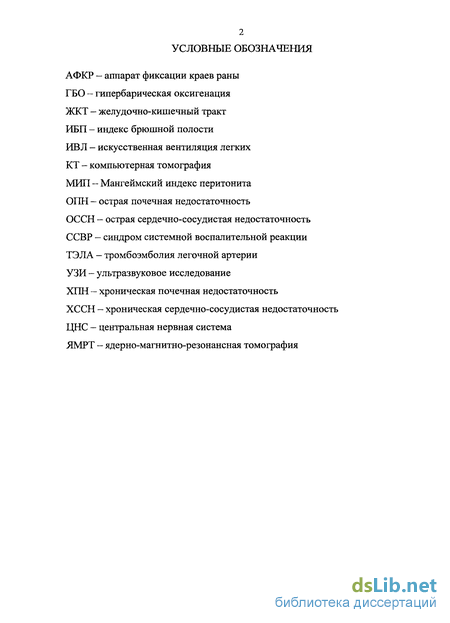 2

УСЛОВНЫЕ ОБОЗНАЧЕНИЯ

АФКР – аппарат фиксации краев раны

ГБО – гипербарическая оксигенация

ЖКТ – желудочно-кишечный тракт

ИБП – индекс брюшной полости

ИВЛ – искусственная вентиляция легких

КТ – компьютерная томография

МИП – Мангеймский индекс перитонита

ОПН – острая почечная недостаточность

ОССН – острая сердечно-сосудистая недостаточность

ССВР – синдром системной воспалительной реакции

ТЭЛА – тромбоэмболия легочной артерии

УЗИ – ультразвуковое исследование

ХПН – хроническая почечная недостаточность

ХССН – хроническая сердечно-сосудистая недостаточность

ЦНС – центральная нервная система

ЯМРТ – ядерно-магнитно-резонансная томография

dsLib.net
библиотека диссертаций